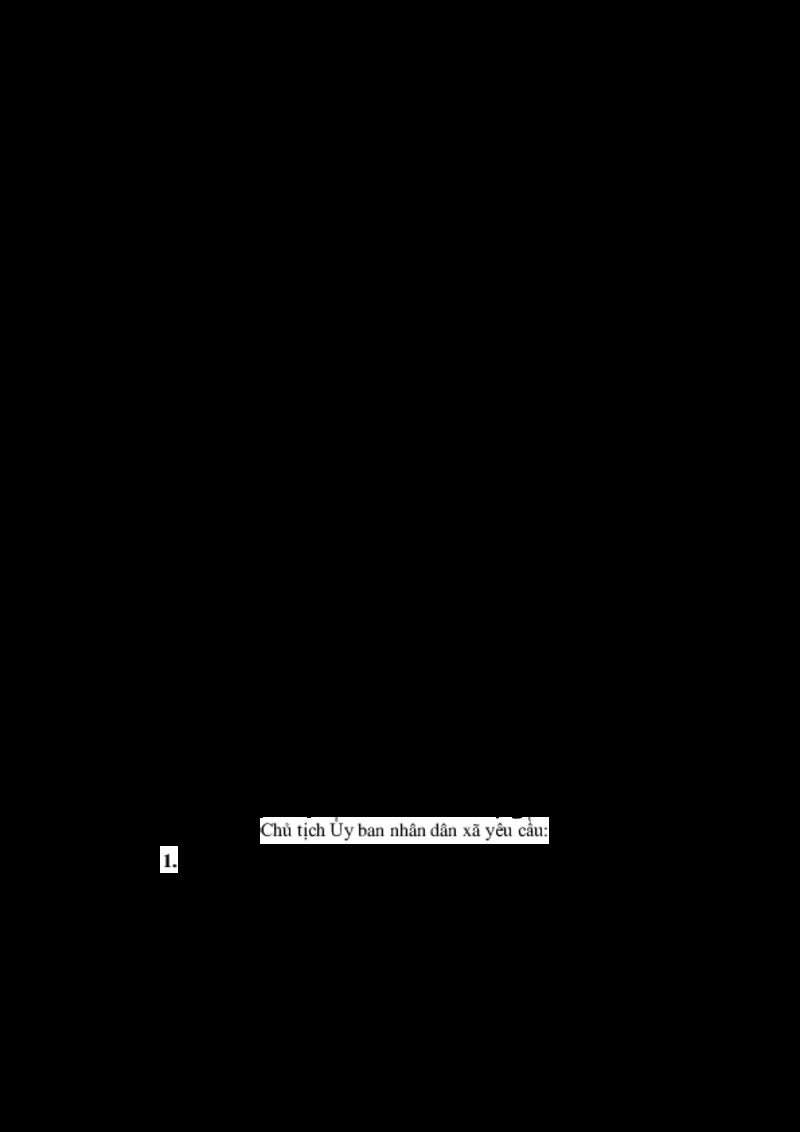 Chủ tịch Ủy ban nhân dân xã yêu cầu:

1.